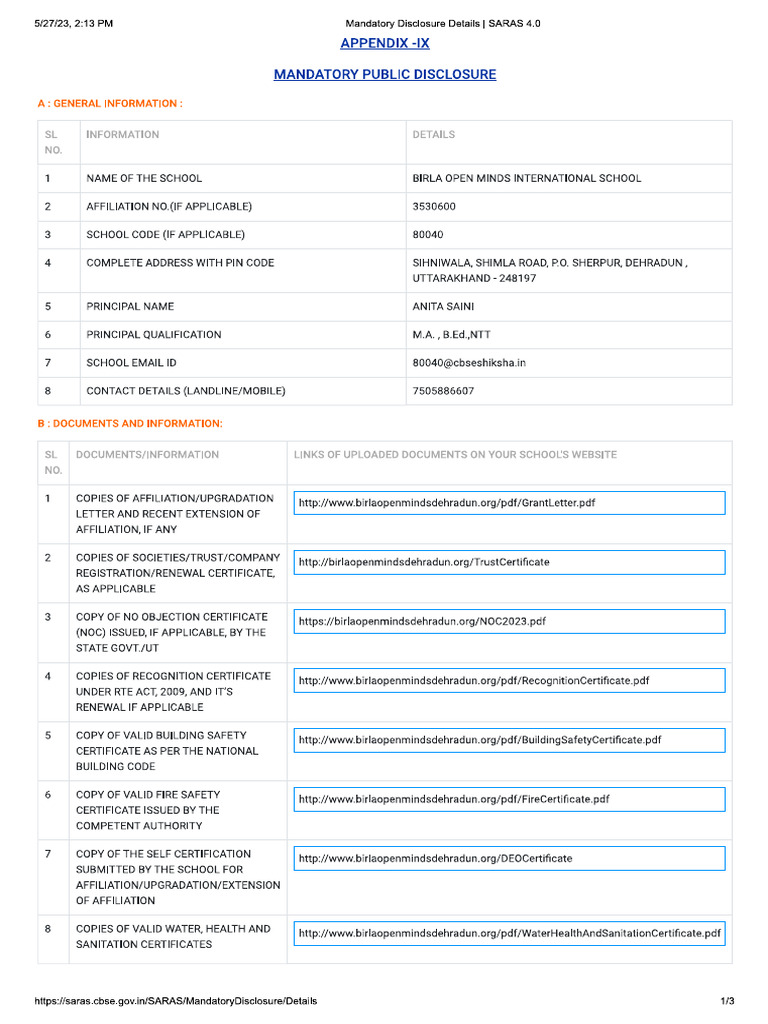 5/27/23, 2:13 PM

Mandatory Disclosure Details | SARAS 4.0

APPENDIX -IX

MANDATORY PUBLIC DISCLOSURE

A : GENERAL INFORMATION :

| SL NO. | INFORMATION | DETAILS |
|---|---|---|
| 1 | NAME OF THE SCHOOL | BIRLA OPEN MINDS INTERNATIONAL SCHOOL |
| 2 | AFFILIATION NO.(IF APPLICABLE) | 3530600 |
| 3 | SCHOOL CODE (IF APPLICABLE) | 80040 |
| 4 | COMPLETE ADDRESS WITH PIN CODE | SIHNIWALA, SHIMLA ROAD, P.O. SHERPUR, DEHRADUN , UTTARAKHAND - 248197 |
| 5 | PRINCIPAL NAME | ANITA SAINI |
| 6 | PRINCIPAL QUALIFICATION | M.A. , B.Ed.,NTT |
| 7 | SCHOOL EMAIL ID | 80040@cbseshiksha.in |
| 8 | CONTACT DETAILS (LANDLINE/MOBILE) | 7505886607 |

B : DOCUMENTS AND INFORMATION:

| SL NO. | DOCUMENTS/INFORMATION | LINKS OF UPLOADED DOCUMENTS ON YOUR SCHOOL'S WEBSITE |
|---|---|---|
| 1 | COPIES OF AFFILIATION/UPGRADATION LETTER AND RECENT EXTENSION OF AFFILIATION, IF ANY | http://www.birlaopenmindsdehradun.org/pdf/GrantLetter.pdf |
| 2 | COPIES OF SOCIETIES/TRUST/COMPANY REGISTRATION/RENEWAL CERTIFICATE, AS APPLICABLE | http://birlaopenmindsdehradun.org/TrustCertificate |
| 3 | COPY OF NO OBJECTION CERTIFICATE (NOC) ISSUED, IF APPLICABLE, BY THE STATE GOVT./UT | https://birlaopenmindsdehradun.org/NOC2023.pdf |
| 4 | COPIES OF RECOGNITION CERTIFICATE UNDER RTE ACT, 2009, AND IT'S RENEWAL IF APPLICABLE | http://www.birlaopenmindsdehradun.org/pdf/RecognitionCertificate.pdf |
| 5 | COPY OF VALID BUILDING SAFETY CERTIFICATE AS PER THE NATIONAL BUILDING CODE | http://www.birlaopenmindsdehradun.org/pdf/BuildingSafetyCertificate.pdf |
| 6 | COPY OF VALID FIRE SAFETY CERTIFICATE ISSUED BY THE COMPETENT AUTHORITY | http://www.birlaopenmindsdehradun.org/pdf/FireCertificate.pdf |
| 7 | COPY OF THE SELF CERTIFICATION SUBMITTED BY THE SCHOOL FOR AFFILIATION/UPGRADATION/EXTENSION OF AFFILIATION | http://www.birlaopenmindsdehradun.org/DEOCertificate |
| 8 | COPIES OF VALID WATER, HEALTH AND SANITATION CERTIFICATES | http://www.birlaopenmindsdehradun.org/pdf/WaterHealthAndSanitationCertificate.pdf |

https://saras.cbse.gov.in/SARAS/MandatoryDisclosure/Details

1/3